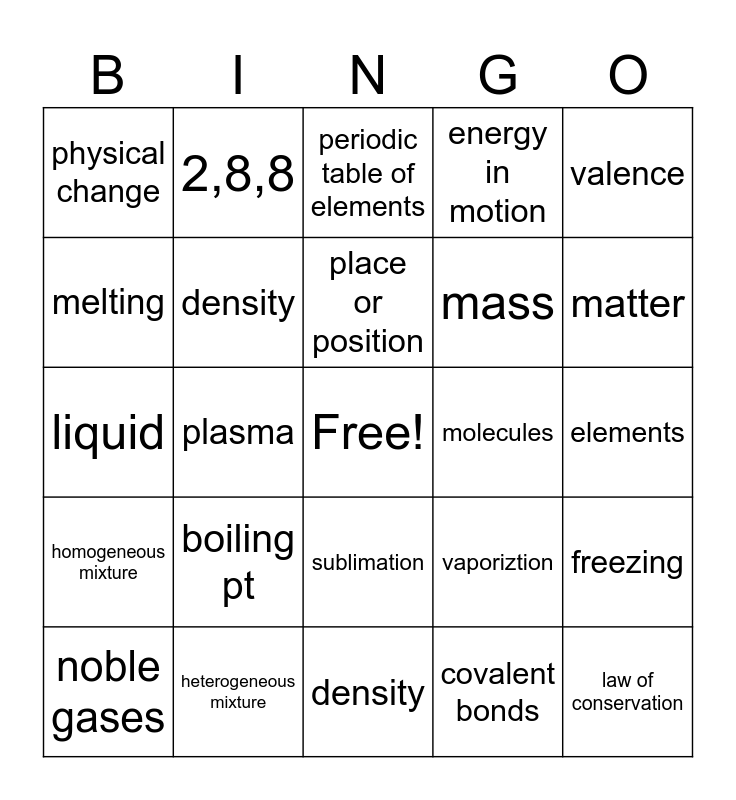 | B | I | N | G | O |
|---|---|---|---|---|
| physical change | 2,8,8 | periodic table of elements | energy in motion | valence |
| melting | density | place or position | mass | matter |
| liquid | plasma | Free! | molecules | elements |
| homogeneous mixture | boiling pt | sublimation | vaporiztion | freezing |
| noble gases | heterogeneous mixture | density | covalent bonds | law of conservation |